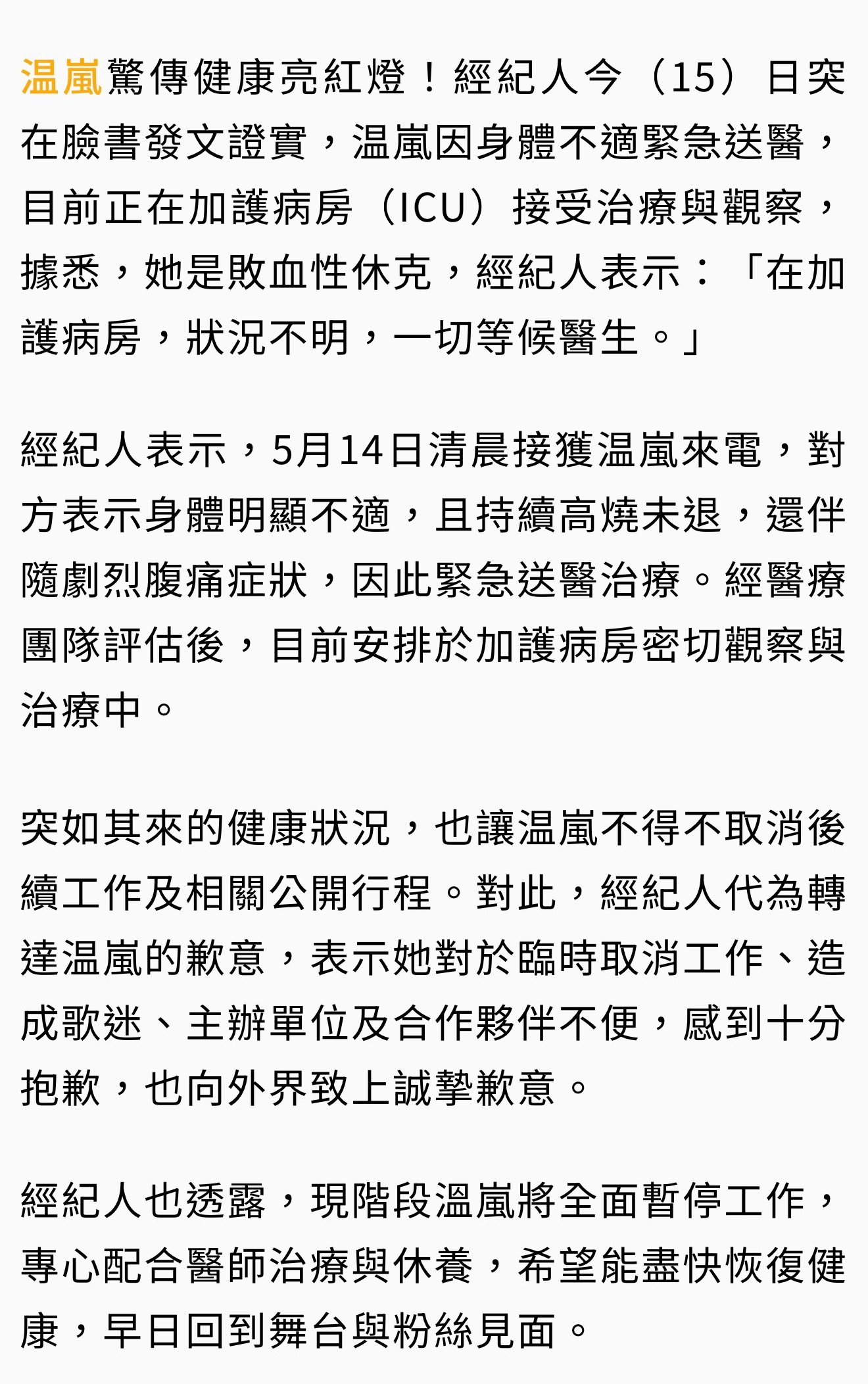 温嵐驚傳健康亮紅燈！經紀人今（15）日突在臉書發文證實，温嵐因身體不適緊急送醫，目前正在加護病房（ICU）接受治療與觀察，據悉，她是敗血性休克，經紀人表示：「在加護病房，狀況不明，一切等候醫生。」

經紀人表示，5月14日清晨接獲温嵐來電，對方表示身體明顯不適，且持續高燒未退，還伴隨劇烈腹痛症狀，因此緊急送醫治療。經醫療團隊評估後，目前安排於加護病房密切觀察與治療中。

突如其來的健康狀況，也讓温嵐不得不取消後續工作及相關公開行程。對此，經紀人代為轉達温嵐的歉意，表示她對於臨時取消工作、造成歌迷、主辦單位及合作夥伴不便，感到十分抱歉，也向外界致上誠摯歉意。

經紀人也透露，現階段温嵐將全面暫停工作，專心配合醫師治療與休養，希望能盡快恢復健康，早日回到舞台與粉絲見面。